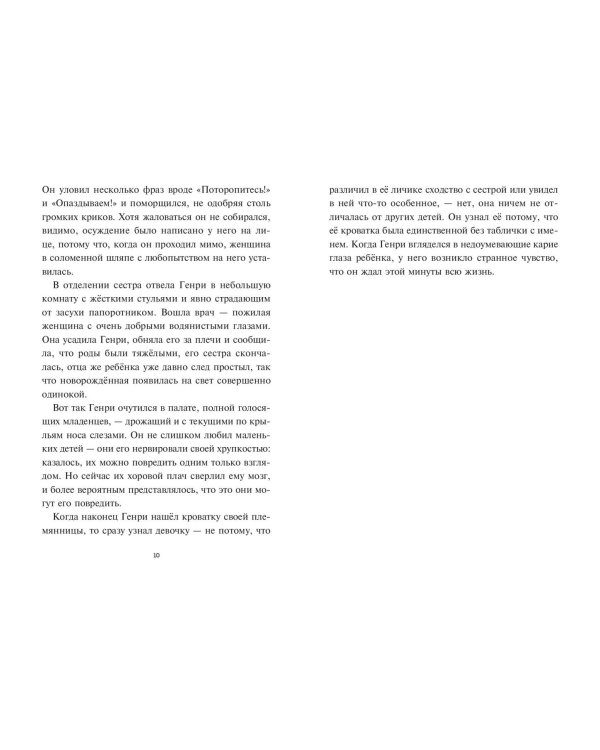 Он уловил несколько фраз вроде «Поторопитесь!» и «Опаздываем!» и поморщился, не одобряя столь громких криков. Хотя жаловаться он не собирался, видимо, осуждение было написано у него на лице, потому что, когда он проходил мимо, женщина в соломенной шляпе с любопытством на него уставилась.

В отделении сестра отвела Генри в небольшую комнату с жёсткими стульями и явно страдающим от засухи папоротником. Вошла врач — пожилая женщина с очень добрыми водянистыми глазами. Она усадила Генри, обняла его за плечи и сообщила, что роды были тяжёлыми, его сестра скончалась, отца же ребёнка уже давно след простыл, так что новорождённая появилась на свет совершенно одинокой.

Вот так Генри очутился в палате, полной голосящих младенцев, — дрожащий и с текущими по крыльям носа слезами. Он не слишком любил маленьких детей — они его нервировали своей хрупкостью: казалось, их можно повредить одним только взглядом. Но сейчас их хоровой плач сверлил ему мозг, и более вероятным представлялось, что это они могут его повредить.

Когда наконец Генри нашёл кроватку своей племянницы, то сразу узнал девочку — не потому, что

10

различил в её личике сходство с сестрой или увидел в ней что-то особенное, — нет, она ничем не отличалась от других детей. Он узнал её потому, что её кроватка была единственной без таблички с именем. Когда Генри вгляделся в недоумевающие карие глаза ребёнка, у него возникло странное чувство, что он ждал этой минуты всю жизнь.